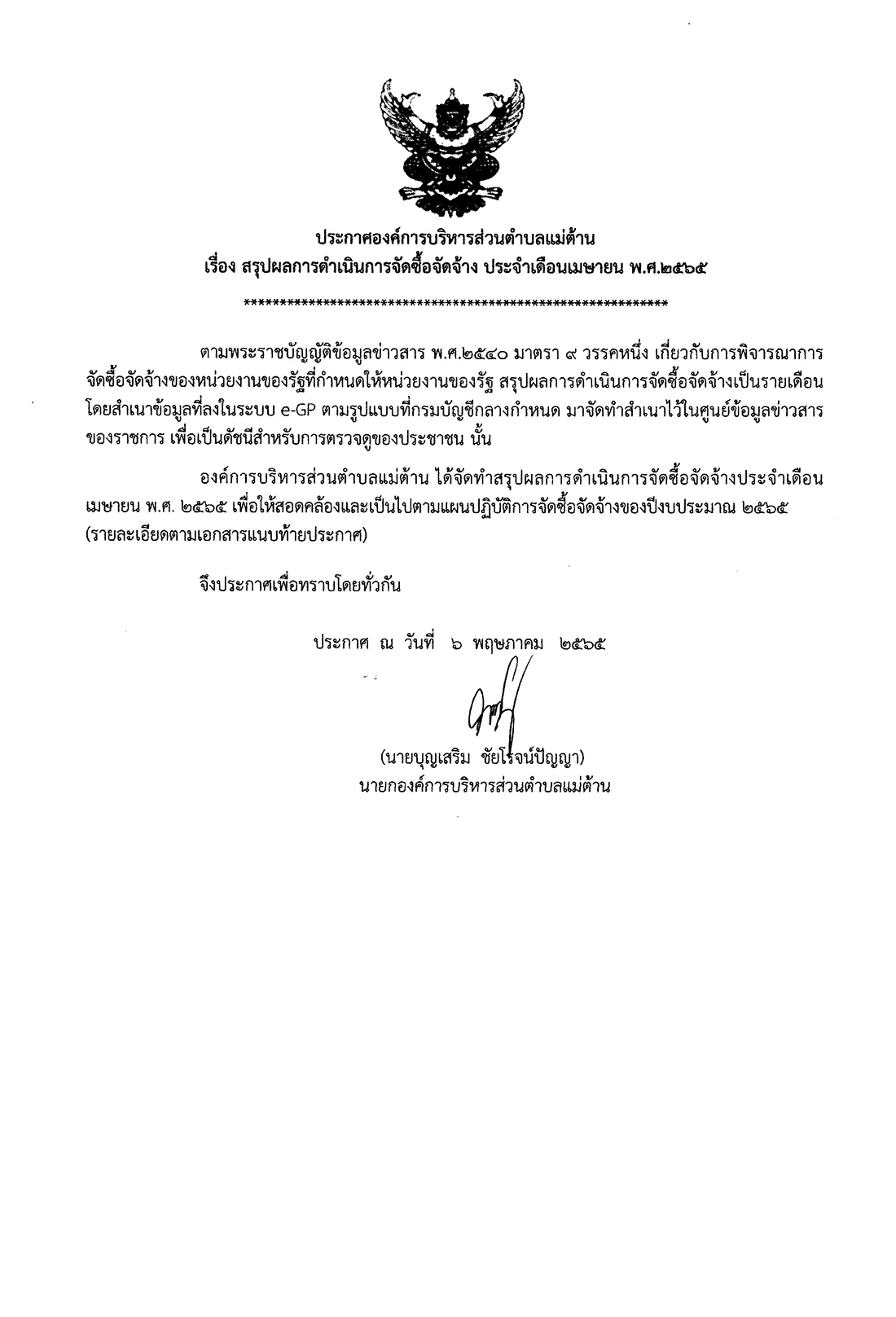 ประกาศองค์การบริหารส่วนตำบลแม่ต้าน
เรื่อง สรุปผลการดำเนินการจัดซื้อจัดจ้าง ประจำเดือนเมษายน พ.ศ.๒๕๖๕
************************************************************

ตามพระราชบัญญัติข้อมูลข่าวสาร พ.ศ.๒๕๔๐ มาตรา ๙ วรรคหนึ่ง เกี่ยวกับการพิจารณาการจัดซื้อจัดจ้างของหน่วยงานของรัฐที่กำหนดให้หน่วยงานของรัฐ สรุปผลการดำเนินการจัดซื้อจัดจ้างเป็นรายเดือน โดยสำเนาข้อมูลที่ลงในระบบ e-GP ตามรูปแบบที่กรมบัญชีกลางกำหนด มาจัดทำสำเนาไว้ในศูนย์ข้อมูลข่าวสารของราชการ เพื่อเป็นดัชนีสำหรับการตรวจดูของประชาชน นั้น

องค์การบริหารส่วนตำบลแม่ต้าน ได้จัดทำสรุปผลการดำเนินการจัดซื้อจัดจ้างประจำเดือนเมษายน พ.ศ. ๒๕๖๕ เพื่อให้สอดคล้องและเป็นไปตามแผนปฏิบัติการจัดซื้อจัดจ้างของปีงบประมาณ ๒๕๖๕ (รายละเอียดตามเอกสารแนบท้ายประกาศ)

จึงประกาศเพื่อทราบโดยทั่วกัน

ประกาศ ณ วันที่ ๖ พฤษภาคม ๒๕๖๕

(นายบุญเสริม ชัยโรจน์ปัญญา)
นายกองค์การบริหารส่วนตำบลแม่ต้าน